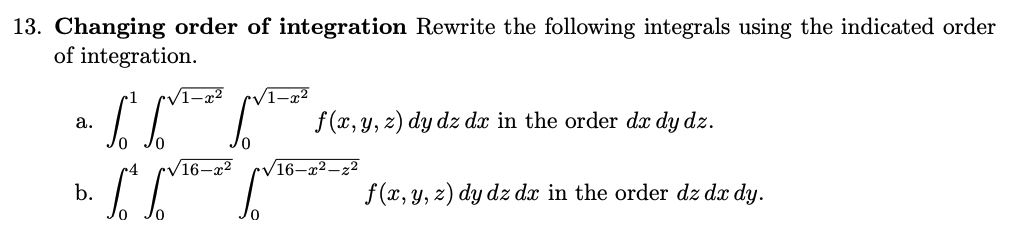 13. **Changing order of integration** Rewrite the following integrals using the indicated order of integration.

a. $\int_0^1 \int_0^{\sqrt{1-x^2}} \int_0^{\sqrt{1-x^2}} f(x, y, z)\, dy\, dz\, dx$ in the order $dx\, dy\, dz$.

b. $\int_0^4 \int_0^{\sqrt{16-x^2}} \int_0^{\sqrt{16-x^2-z^2}} f(x, y, z)\, dy\, dz\, dx$ in the order $dz\, dx\, dy$.